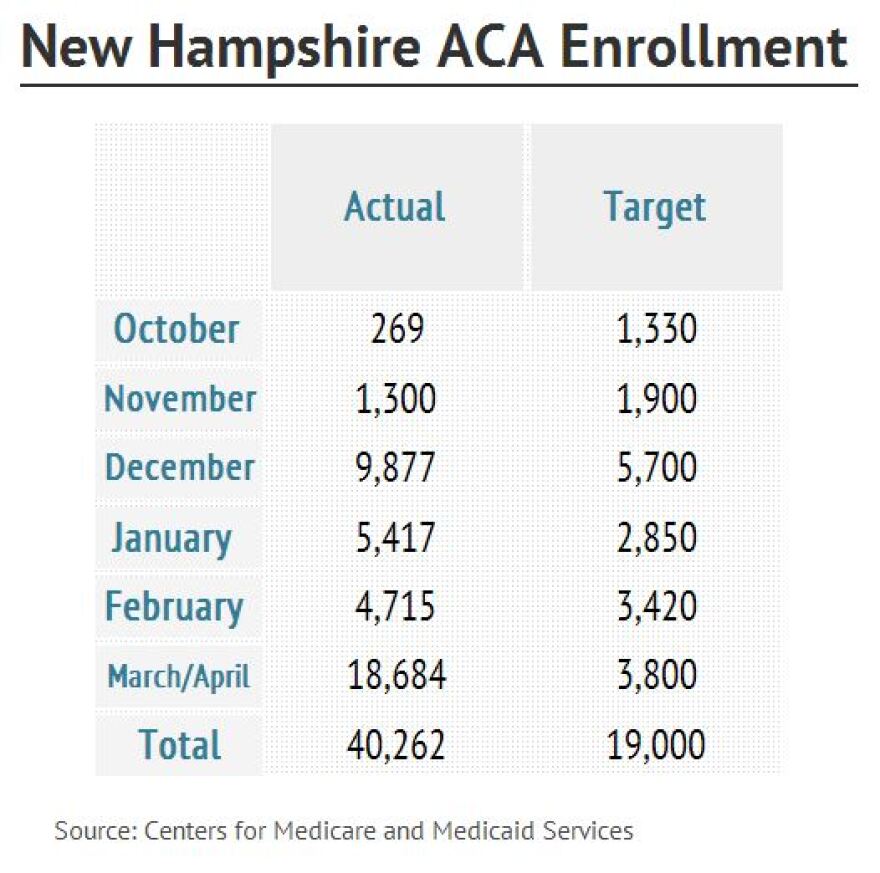 New Hampshire ACA Enrollment

| | Actual | Target |
|---|---|---|
| October | 269 | 1,330 |
| November | 1,300 | 1,900 |
| December | 9,877 | 5,700 |
| January | 5,417 | 2,850 |
| February | 4,715 | 3,420 |
| March/April | 18,684 | 3,800 |
| Total | 40,262 | 19,000 |

Source: Centers for Medicare and Medicaid Services